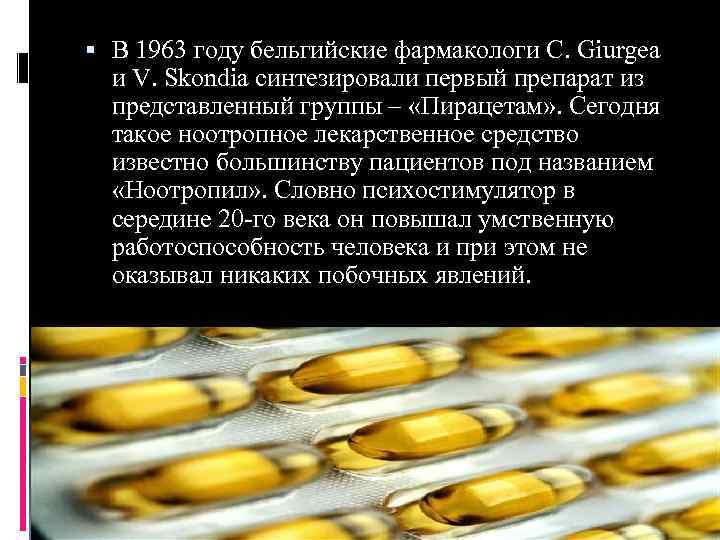 ▪ В 1963 году бельгийские фармакологи C. Giurgea и V. Skondia синтезировали первый препарат из представленный группы – «Пирацетам». Сегодня такое ноотропное лекарственное средство известно большинству пациентов под названием «Ноотропил». Словно психостимулятор в середине 20-го века он повышал умственную работоспособность человека и при этом не оказывал никаких побочных явлений.